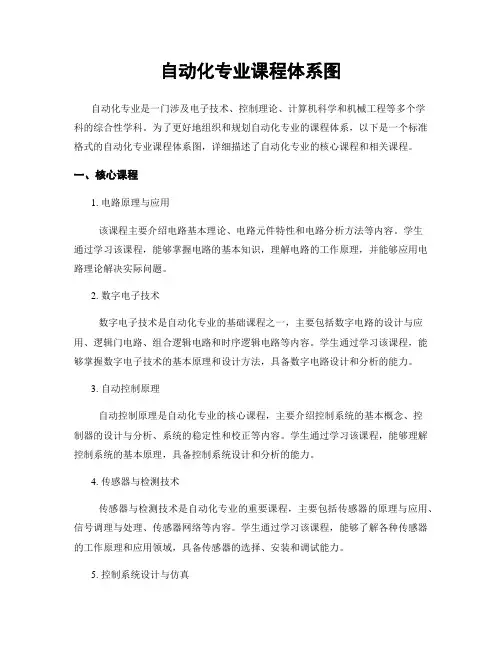 自动化专业课程体系图

自动化专业是一门涉及电子技术、控制理论、计算机科学和机械工程等多个学科的综合性学科。为了更好地组织和规划自动化专业的课程体系，以下是一个标准格式的自动化专业课程体系图，详细描述了自动化专业的核心课程和相关课程。

一、核心课程

1. 电路原理与应用

该课程主要介绍电路基本理论、电路元件特性和电路分析方法等内容。学生通过学习该课程，能够掌握电路的基本知识，理解电路的工作原理，并能够应用电路理论解决实际问题。

2. 数字电子技术

数字电子技术是自动化专业的基础课程之一，主要包括数字电路的设计与应用、逻辑门电路、组合逻辑电路和时序逻辑电路等内容。学生通过学习该课程，能够掌握数字电子技术的基本原理和设计方法，具备数字电路设计和分析的能力。

3. 自动控制原理

自动控制原理是自动化专业的核心课程，主要介绍控制系统的基本概念、控制器的设计与分析、系统的稳定性和校正等内容。学生通过学习该课程，能够理解控制系统的基本原理，具备控制系统设计和分析的能力。

4. 传感器与检测技术

传感器与检测技术是自动化专业的重要课程，主要包括传感器的原理与应用、信号调理与处理、传感器网络等内容。学生通过学习该课程，能够了解各种传感器的工作原理和应用领域，具备传感器的选择、安装和调试能力。

5. 控制系统设计与仿真